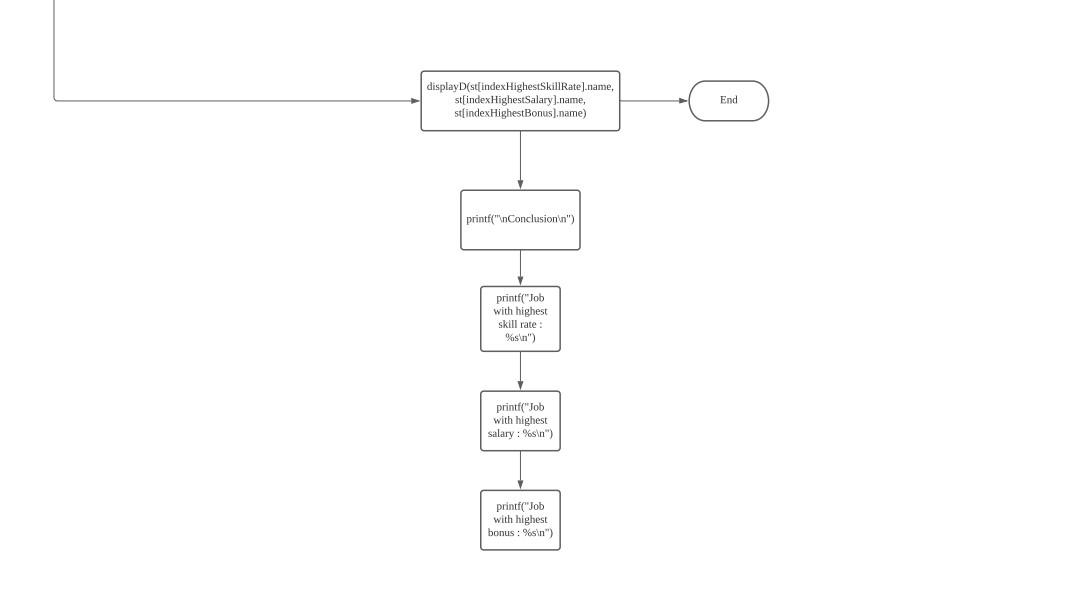 displayD(st[indexHighestSkillRate].name, st[indexHighestSalary].name, st[indexHighestBonus].name)

End

printf("\nConclusion\n")

printf("Job with highest skill rate : %s\n")

printf("Job with highest salary : %s\n")

printf("Job with highest bonus : %s\n")